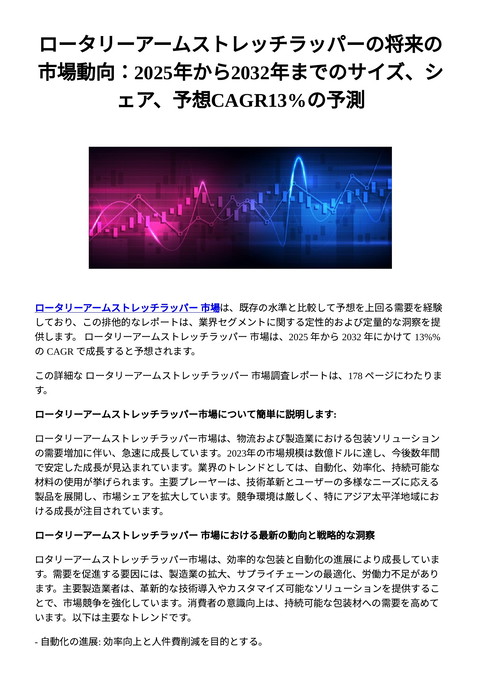 ロータリーアームストレッチラッパーの将来の市場動向：2025年から2032年までのサイズ、シェア、予想CAGR13%の予測

ロータリーアームストレッチラッパー 市場は、既存の水準と比較して予想を上回る需要を経験しており、この排他的なレポートは、業界セグメントに関する定性的および定量的な洞察を提供します。 ロータリーアームストレッチラッパー 市場は、2025 年から 2032 年にかけて 13%% の CAGR で成長すると予想されます。

この詳細な ロータリーアームストレッチラッパー 市場調査レポートは、178 ページにわたります。

ロータリーアームストレッチラッパー市場について簡単に説明します:

ロータリーアームストレッチラッパー市場は、物流および製造業における包装ソリューションの需要増加に伴い、急速に成長しています。2023年の市場規模は数億ドルに達し、今後数年間で安定した成長が見込まれています。業界のトレンドとしては、自動化、効率化、持続可能な材料の使用が挙げられます。主要プレーヤーは、技術革新とユーザーの多様なニーズに応える製品を展開し、市場シェアを拡大しています。競争環境は厳しく、特にアジア太平洋地域における成長が注目されています。

ロータリーアームストレッチラッパー 市場における最新の動向と戦略的な洞察

ロタリーアームストレッチラッパー市場は、効率的な包装と自動化の進展により成長しています。需要を促進する要因には、製造業の拡大、サプライチェーンの最適化、労働力不足があります。主要製造業者は、革新的な技術導入やカスタマイズ可能なソリューションを提供することで、市場競争を強化しています。消費者の意識向上は、持続可能な包装材への需要を高めています。以下は主要なトレンドです。

- 自動化の進展: 効率向上と人件費削減を目的とする。